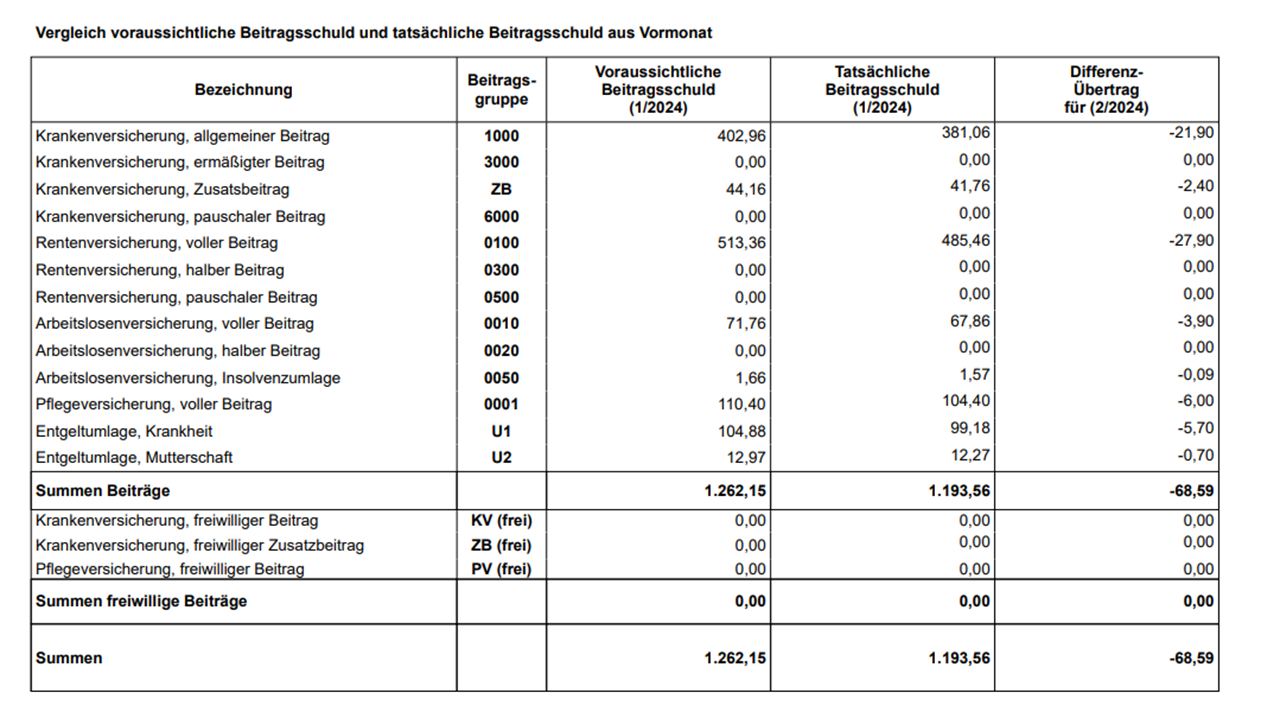 Vergleich voraussichtliche Beitragsschuld und tatsächliche Beitragsschuld aus Vormonat

| Bezeichnung | Beitrags-gruppe | Voraussichtliche Beitragsschuld (1/2024) | Tatsächliche Beitragsschuld (1/2024) | Differenz-Übertrag für (2/2024) |
|---|---|---|---|---|
| Krankenversicherung, allgemeiner Beitrag | 1000 | 402,96 | 381,06 | -21,90 |
| Krankenversicherung, ermäßigter Beitrag | 3000 | 0,00 | 0,00 | 0,00 |
| Krankenversicherung, Zusatsbeitrag | ZB | 44,16 | 41,76 | -2,40 |
| Krankenversicherung, pauschaler Beitrag | 6000 | 0,00 | 0,00 | 0,00 |
| Rentenversicherung, voller Beitrag | 0100 | 513,36 | 485,46 | -27,90 |
| Rentenversicherung, halber Beitrag | 0300 | 0,00 | 0,00 | 0,00 |
| Rentenversicherung, pauschaler Beitrag | 0500 | 0,00 | 0,00 | 0,00 |
| Arbeitslosenversicherung, voller Beitrag | 0010 | 71,76 | 67,86 | -3,90 |
| Arbeitslosenversicherung, halber Beitrag | 0020 | 0,00 | 0,00 | 0,00 |
| Arbeitslosenversicherung, Insolvenzumlage | 0050 | 1,66 | 1,57 | -0,09 |
| Pflegeversicherung, voller Beitrag | 0001 | 110,40 | 104,40 | -6,00 |
| Entgeltumlage, Krankheit | U1 | 104,88 | 99,18 | -5,70 |
| Entgeltumlage, Mutterschaft | U2 | 12,97 | 12,27 | -0,70 |
| Summen Beiträge | | 1.262,15 | 1.193,56 | -68,59 |
| Krankenversicherung, freiwilliger Beitrag | KV (frei) | 0,00 | 0,00 | 0,00 |
| Krankenversicherung, freiwilliger Zusatzbeitrag | ZB (frei) | 0,00 | 0,00 | 0,00 |
| Pflegeversicherung, freiwilliger Beitrag | PV (frei) | 0,00 | 0,00 | 0,00 |
| Summen freiwillige Beiträge | | 0,00 | 0,00 | 0,00 |
| Summen | | 1.262,15 | 1.193,56 | -68,59 |